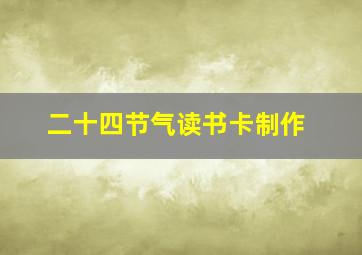 二十四节气读书卡制作